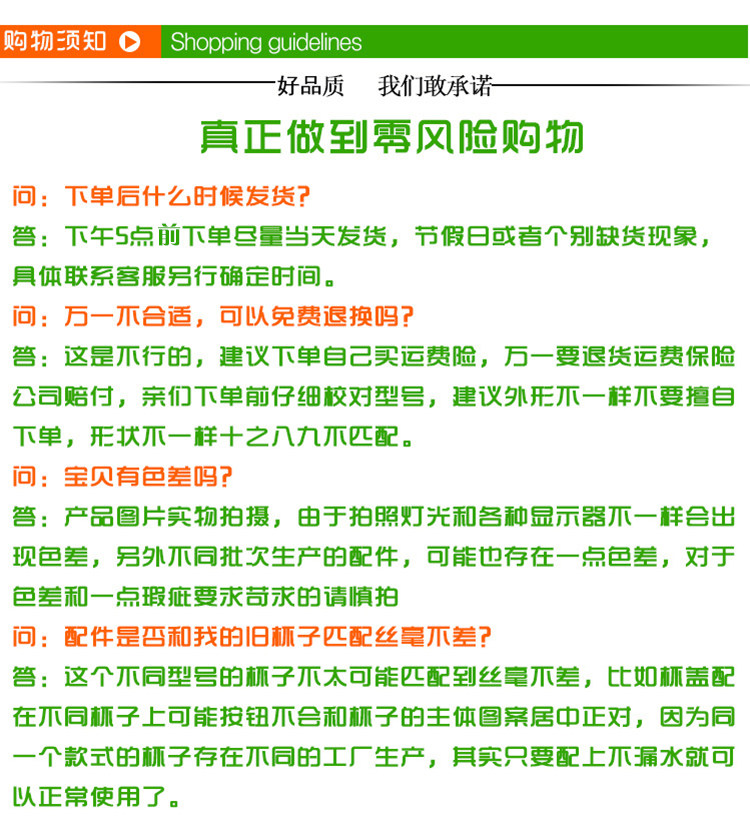 购物须知 Shopping guidelines

好品质 我们敢承诺

真正做到零风险购物

问：下单后什么时候发货？

答：下午5点前下单尽量当天发货，节假日或者个别缺货现象，具体联系客服另行确定时间。

问：万一不合适，可以免费退换吗？

答：这是不行的，建议下单自己买运费险，万一要退货运费保险公司赔付，亲们下单前仔细校对型号，建议外形不一样不要擅自下单，形状不一样十之八九不匹配。

问：宝贝有色差吗？

答：产品图片实物拍摄，由于拍照灯光和各种显示器不一样会出现色差，另外不同批次生产的配件，可能也存在一点色差，对于色差和一点瑕疵要求苛求的请慎拍

问：配件是否和我的旧杯子匹配丝毫不差？

答：这个不同型号的杯子不太可能匹配到丝毫不差，比如杯盖配在不同杯子上可能按钮不会和杯子的主体图案居中正对，因为同一个款式的杯子存在不同的工厂生产，其实只要配上不漏水就可以正常使用了。